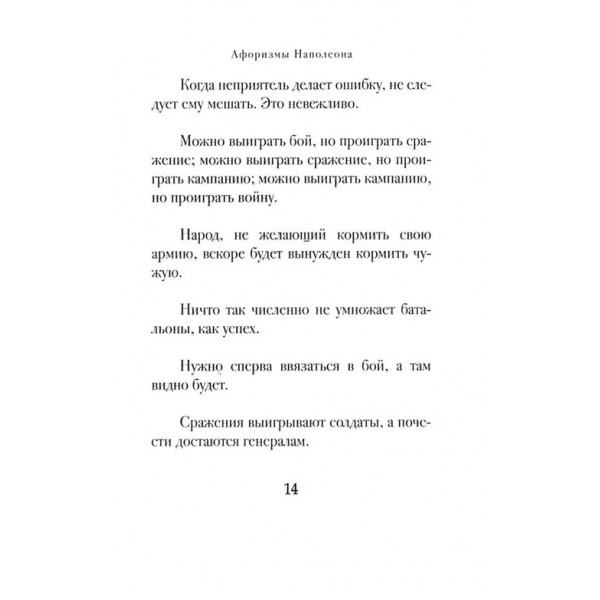 Афоризмы Наполеона

Когда неприятель делает ошибку, не следует ему мешать. Это невежливо.

Можно выиграть бой, но проиграть сражение; можно выиграть сражение, но проиграть кампанию; можно выиграть кампанию, но проиграть войну.

Народ, не желающий кормить свою армию, вскоре будет вынужден кормить чужую.

Ничто так численно не умножает батальоны, как успех.

Нужно сперва ввязаться в бой, а там видно будет.

Сражения выигрывают солдаты, а почести достаются генералам.

14